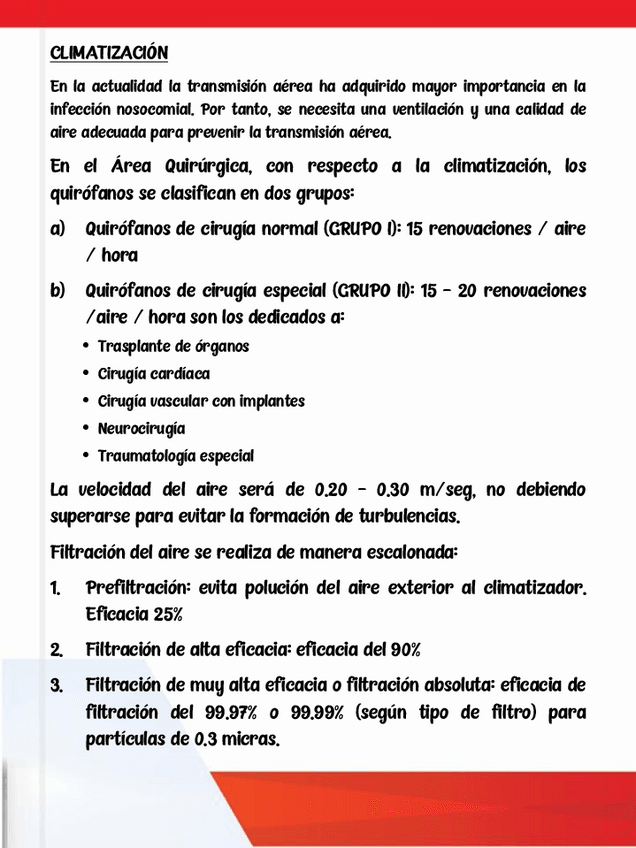 CLIMATIZACIÓN

En la actualidad la transmisión aérea ha adquirido mayor importancia en la infección nosocomial. Por tanto, se necesita una ventilación y una calidad de aire adecuada para prevenir la transmisión aérea.

En el Área Quirúrgica, con respecto a la climatización, los quirófanos se clasifican en dos grupos:

a) Quirófanos de cirugía normal (GRUPO I): 15 renovaciones / aire / hora

b) Quirófanos de cirugía especial (GRUPO II): 15 – 20 renovaciones /aire / hora son los dedicados a:

• Trasplante de órganos
• Cirugía cardíaca
• Cirugía vascular con implantes
• Neurocirugía
• Traumatología especial

La velocidad del aire será de 0.20 – 0.30 m/seg, no debiendo superarse para evitar la formación de turbulencias.

Filtración del aire se realiza de manera escalonada:

1. Prefiltración: evita polución del aire exterior al climatizador. Eficacia 25%

2. Filtración de alta eficacia: eficacia del 90%

3. Filtración de muy alta eficacia o filtración absoluta: eficacia de filtración del 99.97% o 99.99% (según tipo de filtro) para partículas de 0.3 micras.